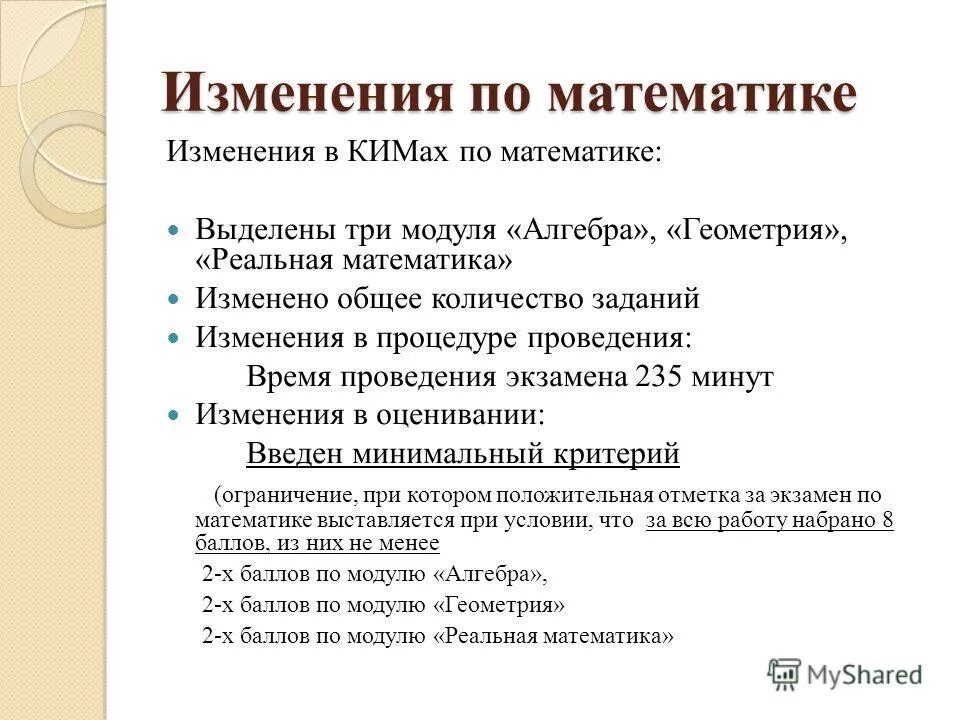 Изменения по математике

Изменения в КИМах по математике:

Выделены три модуля «Алгебра», «Геометрия», «Реальная математика»

Изменено общее количество заданий

Изменения в процедуре проведения:

Время проведения экзамена 235 минут

Изменения в оценивании:

Введен минимальный критерий

(ограничение, при котором положительная отметка за экзамен по математике выставляется при условии, что за всю работу набрано 8 баллов, из них не менее

2-х баллов по модулю «Алгебра»,

2-х баллов по модулю «Геометрия»

2-х баллов по модулю «Реальная математика»

MyShared